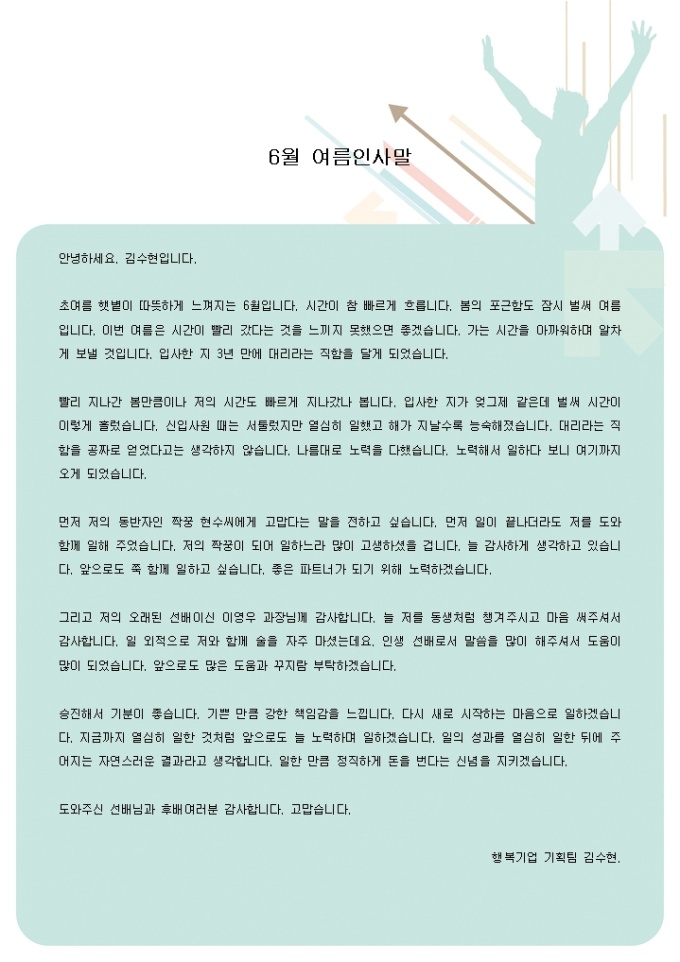 6월 여름인사말

안녕하세요. 김수현입니다.

초여름 햇볕이 따뜻하게 느껴지는 6월입니다. 시간이 참 빠르게 흐릅니다. 봄의 포근함도 잠시 벌써 여름입니다. 이번 여름은 시간이 빨리 갔다는 것을 느끼지 못했으면 좋겠습니다. 가는 시간을 아까워하며 알차게 보낼 것입니다. 입사한 지 3년 만에 대리라는 직함을 달게 되었습니다.

빨리 지나간 봄만큼이나 저의 시간도 빠르게 지나갔나 봅니다. 입사한 지가 엊그제 같은데 벌써 시간이 이렇게 흘렀습니다. 신입사원 때는 서툴렀지만 열심히 일했고 해가 지날수록 능숙해졌습니다. 대리라는 직함을 공짜로 얻었다고는 생각하지 않습니다. 나름대로 노력을 다했습니다. 노력해서 일하다 보니 여기까지 오게 되었습니다.

먼저 저의 동반자인 짝꿍 현수씨에게 고맙다는 말을 전하고 싶습니다. 먼저 일이 끝나더라도 저를 도와 함께 일해 주었습니다. 저의 짝꿍이 되어 일하느라 많이 고생하셨을 겁니다. 늘 감사하게 생각하고 있습니다. 앞으로도 쭉 함께 일하고 싶습니다. 좋은 파트너가 되기 위해 노력하겠습니다.

그리고 저의 오래된 선배이신 이영우 과장님께 감사합니다. 늘 저를 동생처럼 챙겨주시고 마음 써주셔서 감사합니다. 일 외적으로 저와 함께 술을 자주 마셨는데요. 인생 선배로서 말씀을 많이 해주셔서 도움이 많이 되었습니다. 앞으로도 많은 도움과 꾸지람 부탁하겠습니다.

승진해서 기분이 좋습니다. 기쁜 만큼 강한 책임감을 느낍니다. 다시 새로 시작하는 마음으로 일하겠습니다. 지금까지 열심히 일한 것처럼 앞으로도 늘 노력하며 일하겠습니다. 일의 성과를 열심히 일한 뒤에 주어지는 자연스러운 결과라고 생각합니다. 일한 만큼 정직하게 돈을 번다는 신념을 지키겠습니다.

도와주신 선배님과 후배여러분 감사합니다. 고맙습니다.

행복기업 기획팀 김수현.